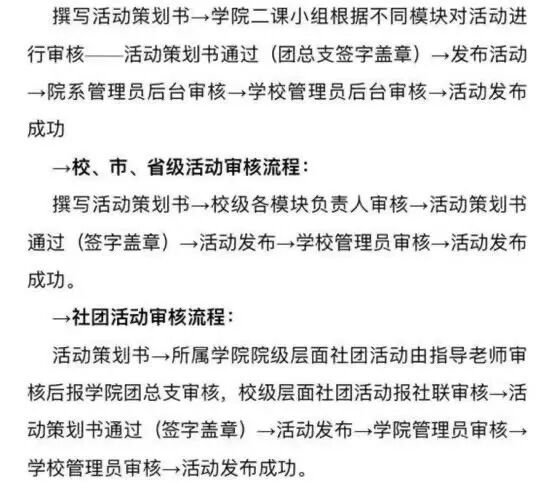 撰写活动策划书→学院二课小组根据不同模块对活动进行审核——活动策划书通过（团总支签字盖章）→发布活动→院系管理员后台审核→学校管理员后台审核→活动发布成功

→校、市、省级活动审核流程：

撰写活动策划书→校级各模块负责人审核→活动策划书通过（签字盖章）→活动发布→学校管理员审核→活动发布成功。

→社团活动审核流程：

活动策划书→所属学院院级层面社团活动由指导老师审核后报学院团总支审核，校级层面社团活动报社联审核→活动策划书通过（签字盖章）→活动发布→学院管理员审核→学校管理员审核→活动发布成功。